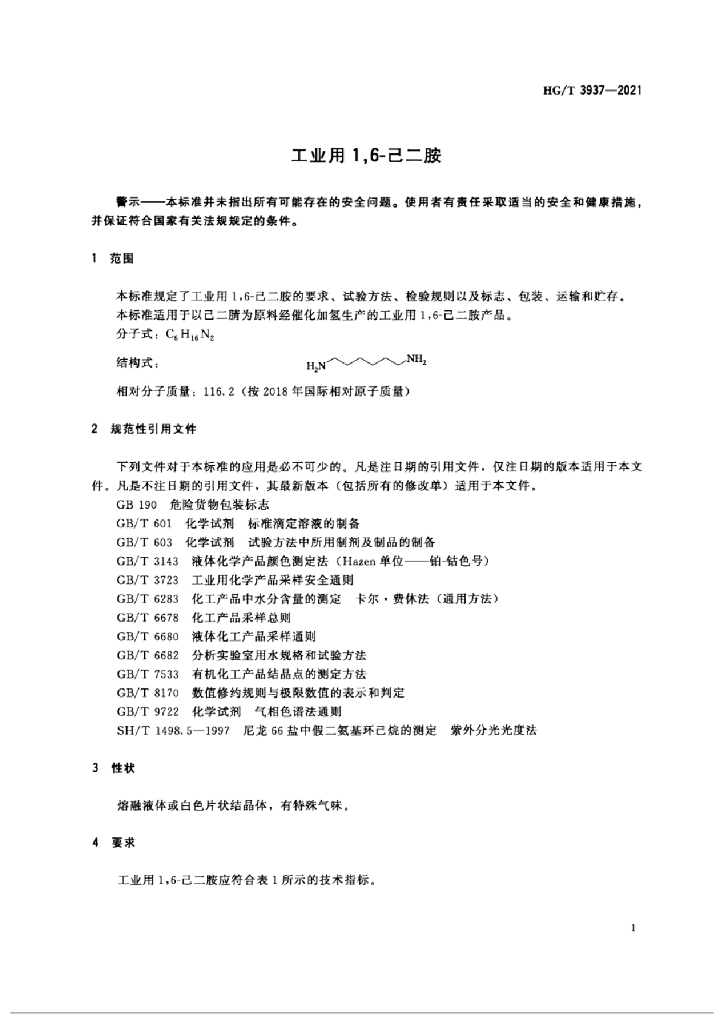 HG/T 3937—2021

工业用1,6-己二胺

警示——本标准并未指出所有可能存在的安全问题。使用者有责任采取适当的安全和健康措施，并保证符合国家有关法规规定的条件。

1 范围

本标准规定了工业用1,6-己二胺的要求、试验方法、检验规则以及标志、包装、运输和贮存。

本标准适用于以己二腈为原料经催化加氢生产的工业用1,6-己二胺产品。

分子式：$C_6H_{16}N_2$

结构式：

$H_2N$ $NH_2$

相对分子质量：116.2（按2018年国际相对原子质量）

2 规范性引用文件

下列文件对于本标准的应用是必不可少的。凡是注日期的引用文件，仅注日期的版本适用于本文件。凡是不注日期的引用文件，其最新版本（包括所有的修改单）适用于本文件。

GB 190 危险货物包装标志

GB/T 601 化学试剂 标准滴定溶液的制备

GB/T 603 化学试剂 试验方法中所用制剂及制品的制备

GB/T 3143 液体化学产品颜色测定法（Hazen单位——铂-钴色号）

GB/T 3723 工业用化学产品采样安全通则

GB/T 6283 化工产品中水分含量的测定 卡尔·费休法（通用方法）

GB/T 6678 化工产品采样总则

GB/T 6680 液体化工产品采样通则

GB/T 6682 分析实验室用水规格和试验方法

GB/T 7533 有机化工产品结晶点的测定方法

GB/T 8170 数值修约规则与极限数值的表示和判定

GB/T 9722 化学试剂 气相色谱法通则

SH/T 1498.5—1997 尼龙66盐中假二氨基环己烷的测定 紫外分光光度法

3 性状

熔融液体或白色片状结晶体，有特殊气味。

4 要求

工业用1,6-己二胺应符合表1所示的技术指标。

1